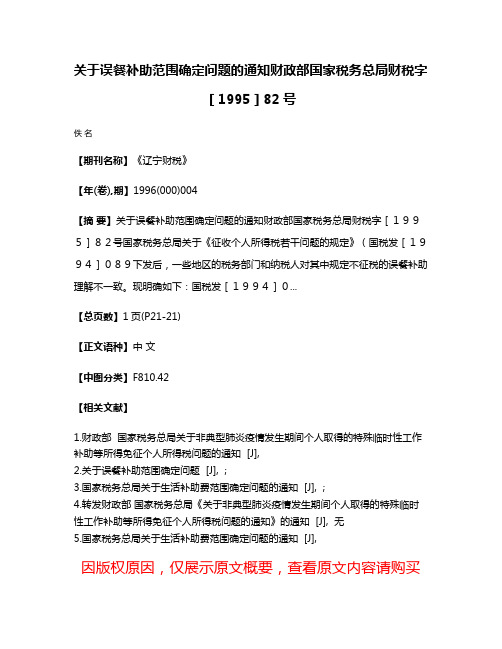 关于误餐补助范围确定问题的通知财政部国家税务总局财税字［1995］82号

佚名

【期刊名称】《辽宁财税》

【年(卷),期】1996(000)004

【摘 要】关于误餐补助范围确定问题的通知财政部国家税务总局财税字［１９９５］８２号国家税务总局关于《征收个人所得税若干问题的规定》（国税发［１９９４］０８９下发后，一些地区的税务部门和纳税人对其中规定不征税的误餐补助理解不一致。现明确如下：国税发［１９９４］０...

【总页数】1页(P21-21)

【正文语种】中 文

【中图分类】F810.42

【相关文献】

1.财政部 国家税务总局关于非典型肺炎疫情发生期间个人取得的特殊临时性工作补助等所得免征个人所得税问题的通知 [J],
2.关于误餐补助范围确定问题 [J], ；
3.国家税务总局关于生活补助费范围确定问题的通知 [J], ；
4.转发财政部 国家税务总局《关于非典型肺炎疫情发生期间个人取得的特殊临时性工作补助等所得免征个人所得税问题的通知》的通知 [J], 无
5.国家税务总局关于生活补助费范围确定问题的通知 [J],

因版权原因，仅展示原文概要，查看原文内容请购买